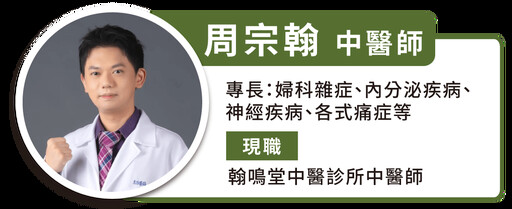 周宗翰 中醫師

專長：婦科雜症、內分泌疾病、神經疾病、各式痛症等

現職

翰鳴堂中醫診所中醫師